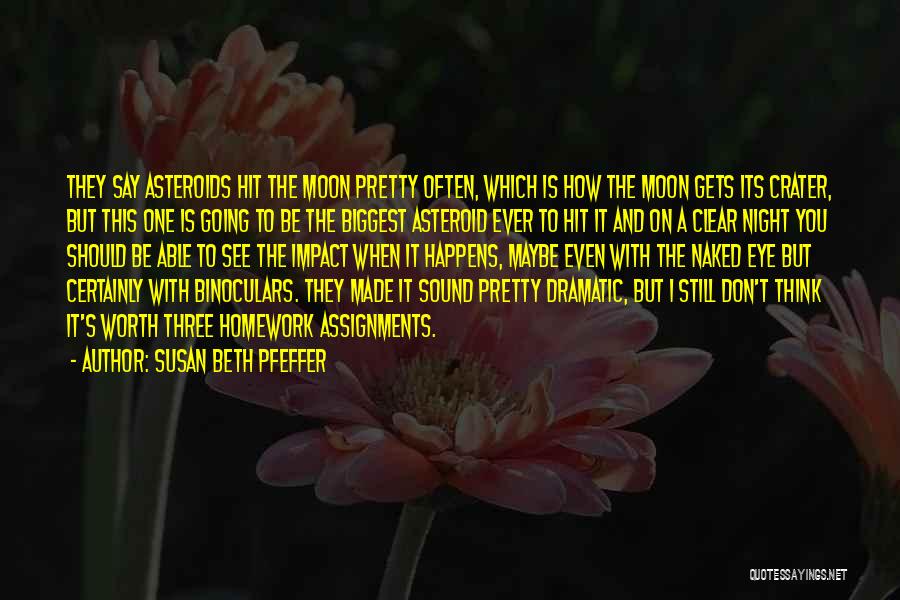 THEY SAY ASTEROIDS HIT THE MOON PRETTY OFTEN, WHICH IS HOW THE MOON GETS ITS CRATER, BUT THIS ONE IS GOING TO BE THE BIGGEST ASTEROID EVER TO HIT IT AND ON A CLEAR NIGHT YOU SHOULD BE ABLE TO SEE THE IMPACT WHEN IT HAPPENS, MAYBE EVEN WITH THE NAKED EYE BUT CERTAINLY WITH BINOCULARS. THEY MADE IT SOUND PRETTY DRAMATIC, BUT I STILL DON'T THINK IT'S WORTH THREE HOMEWORK ASSIGNMENTS.

- AUTHOR: SUSAN BETH PFEFFER

QUOTESSAYINGS.NET